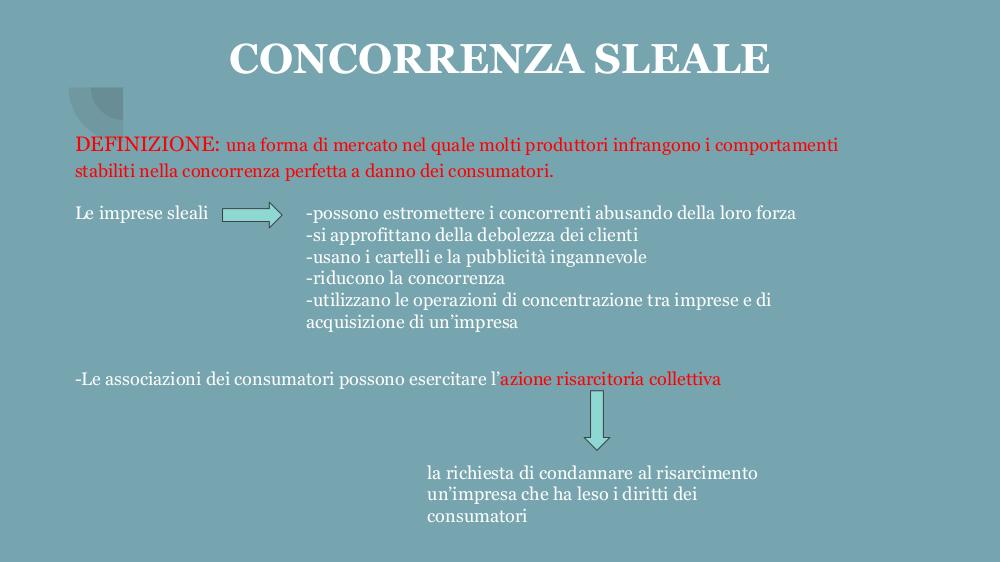 CONCORRENZA SLEALE

DEFINIZIONE: una forma di mercato nel quale molti produttori infrangono i comportamenti stabiliti nella concorrenza perfetta a danno dei consumatori.

Le imprese sleali

-possono estromettere i concorrenti abusando della loro forza
-si approfittano della debolezza dei clienti
-usano i cartelli e la pubblicità ingannevole
-riducono la concorrenza
-utilizzano le operazioni di concentrazione tra imprese e di acquisizione di un'impresa

-Le associazioni dei consumatori possono esercitare l'azione risarcitoria collettiva

la richiesta di condannare al risarcimento un'impresa che ha leso i diritti dei consumatori